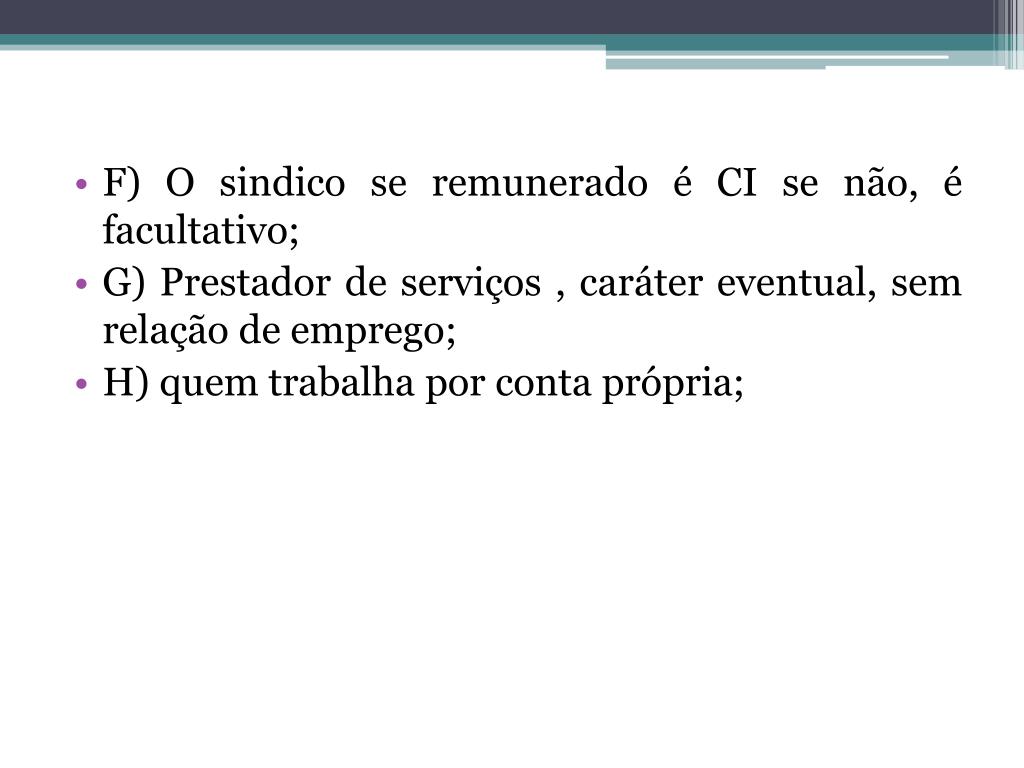 • F) O sindico se remunerado é CI se não, é facultativo;
• G) Prestador de serviços , caráter eventual, sem relação de emprego;
• H) quem trabalha por conta própria;